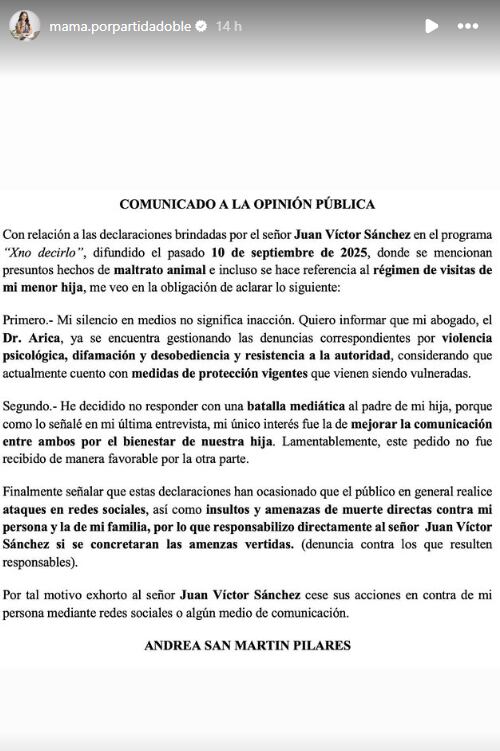 mama.porpartidadoble 14 h

COMUNICADO A LA OPINIÓN PÚBLICA

Con relación a las declaraciones brindadas por el señor Juan Víctor Sánchez en el programa "Xno decirlo", difundido el pasado 10 de septiembre de 2025, donde se mencionan presuntos hechos de maltrato animal e incluso se hace referencia al régimen de visitas de mi menor hija, me veo en la obligación de aclarar lo siguiente:

Primero.- Mi silencio en medios no significa inacción. Quiero informar que mi abogado, el Dr. Arica, ya se encuentra gestionando las denuncias correspondientes por violencia psicológica, difamación y desobediencia y resistencia a la autoridad, considerando que actualmente cuento con medidas de protección vigentes que vienen siendo vulneradas.

Segundo.- He decidido no responder con una batalla mediática al padre de mi hija, porque como lo señalé en mi última entrevista, mi único interés fue la de mejorar la comunicación entre ambos por el bienestar de nuestra hija. Lamentablemente, este pedido no fue recibido de manera favorable por la otra parte.

Finalmente señalar que estas declaraciones han ocasionado que el público en general realice ataques en redes sociales, así como insultos y amenazas de muerte directas contra mi persona y la de mi familia, por lo que responsabilizo directamente al señor Juan Víctor Sánchez si se concretaran las amenzas vertidas. (denuncia contra los que resulten responsables).

Por tal motivo exhorto al señor Juan Víctor Sánchez cese sus acciones en contra de mi persona mediante redes sociales o algún medio de comunicación.

ANDREA SAN MARTIN PILARES